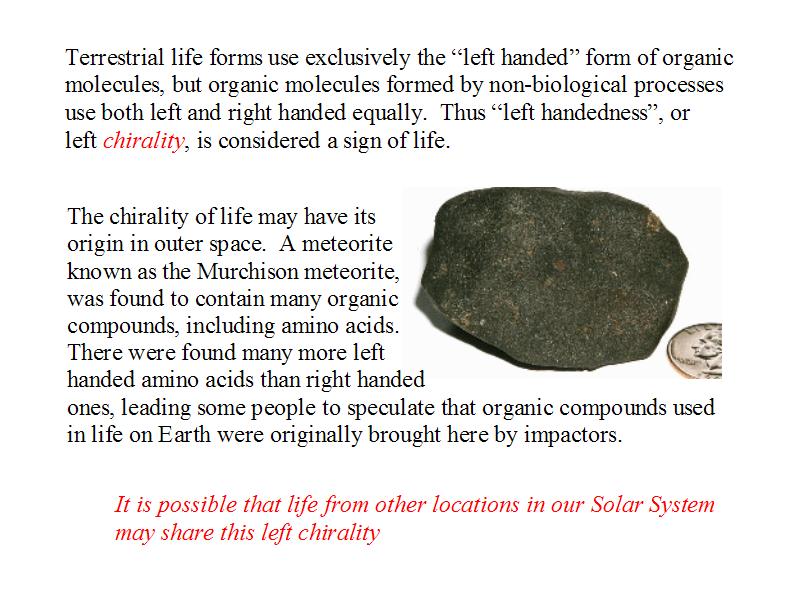 Terrestrial life forms use exclusively the “left handed” form of organic molecules, but organic molecules formed by non-biological processes use both left and right handed equally. Thus “left handedness”, or left chirality, is considered a sign of life.

The chirality of life may have its origin in outer space. A meteorite known as the Murchison meteorite, was found to contain many organic compounds, including amino acids. There were found many more left handed amino acids than right handed ones, leading some people to speculate that organic compounds used in life on Earth were originally brought here by impactors.

It is possible that life from other locations in our Solar System may share this left chirality